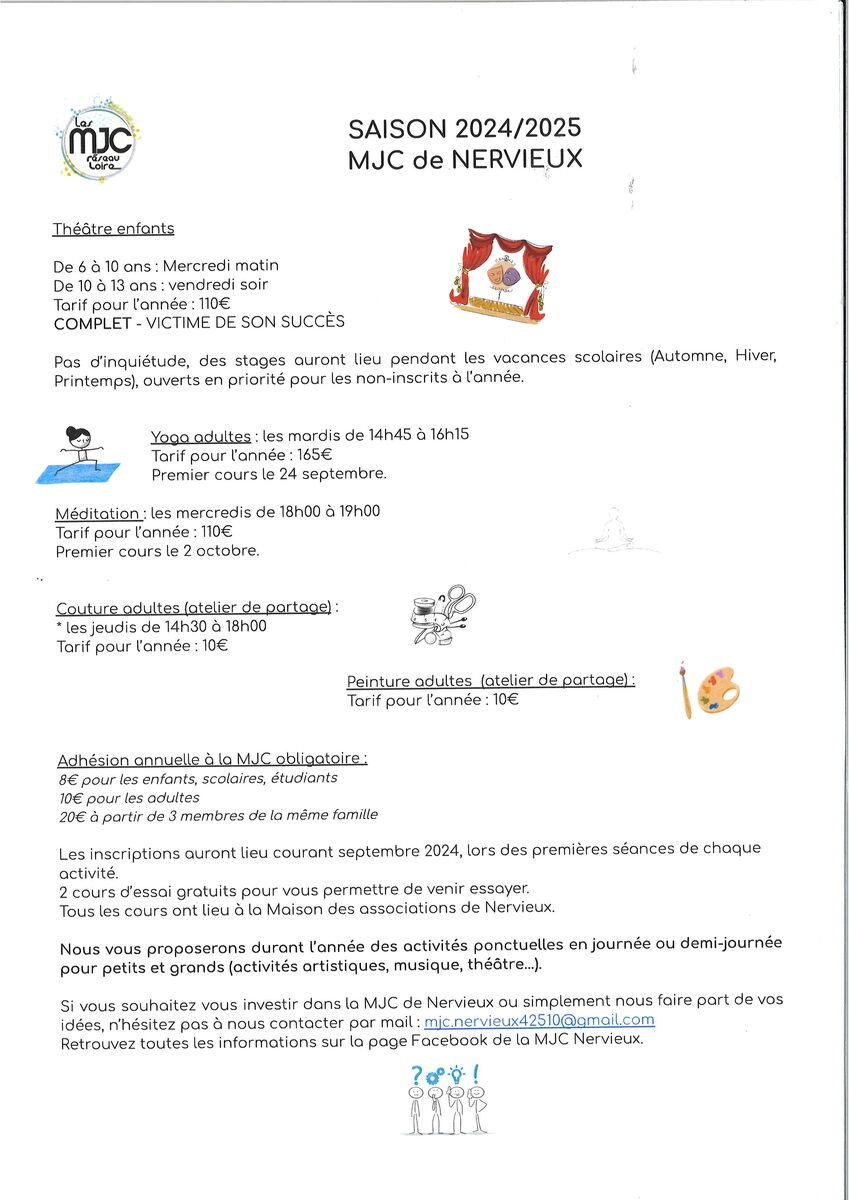 Les MJC réseau Loire

SAISON 2024/2025
MJC de NERVIEUX

Théâtre enfants

De 6 à 10 ans : Mercredi matin
De 10 à 13 ans : vendredi soir
Tarif pour l'année : 110€
COMPLET - VICTIME DE SON SUCCÈS

Pas d'inquiétude, des stages auront lieu pendant les vacances scolaires (Automne, Hiver, Printemps), ouverts en priorité pour les non-inscrits à l'année.

Yoga adultes : les mardis de 14h45 à 16h15
Tarif pour l'année : 165€
Premier cours le 24 septembre.

Méditation : les mercredis de 18h00 à 19h00
Tarif pour l'année : 110€
Premier cours le 2 octobre.

Couture adultes (atelier de partage) :
* les jeudis de 14h30 à 18h00
Tarif pour l'année : 10€

Peinture adultes (atelier de partage) :
Tarif pour l'année : 10€

Adhésion annuelle à la MJC obligatoire :
8€ pour les enfants, scolaires, étudiants
10€ pour les adultes
20€ à partir de 3 membres de la même famille

Les inscriptions auront lieu courant septembre 2024, lors des premières séances de chaque activité.
2 cours d'essai gratuits pour vous permettre de venir essayer.
Tous les cours ont lieu à la Maison des associations de Nervieux.

Nous vous proposerons durant l'année des activités ponctuelles en journée ou demi-journée pour petits et grands (activités artistiques, musique, théâtre...).

Si vous souhaitez vous investir dans la MJC de Nervieux ou simplement nous faire part de vos idées, n'hésitez pas à nous contacter par mail : mjc.nervieux42510@gmail.com
Retrouvez toutes les informations sur la page Facebook de la MJC Nervieux.

? !